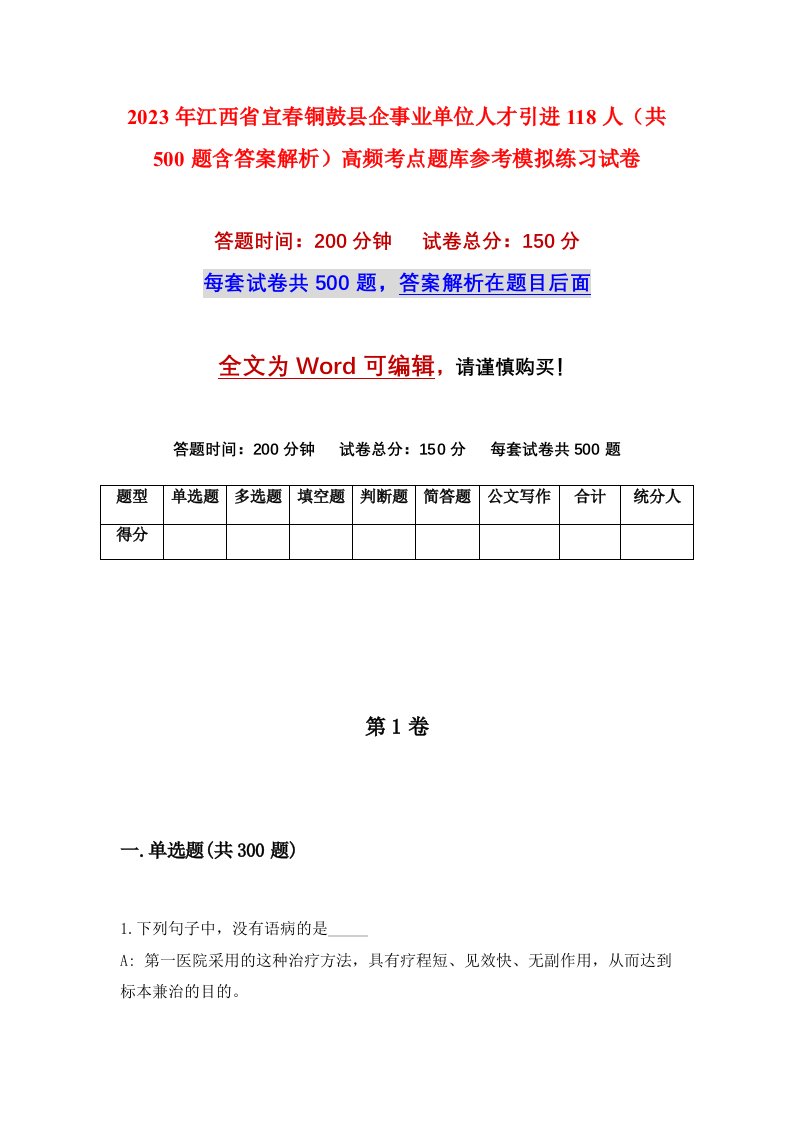 2023年江西省宜春铜鼓县企事业单位人才引进118人（共500题含答案解析）高频考点题库参考模拟练习试卷

答题时间：200分钟　试卷总分：150分

每套试卷共500题，答案解析在题目后面

全文为Word可编辑，请谨慎购买！

答题时间：200分钟　试卷总分：150分　每套试卷共500题

| 题型 | 单选题 | 多选题 | 填空题 | 判断题 | 简答题 | 公文写作 | 合计 | 统分人 |
|---|---|---|---|---|---|---|---|---|
| 得分 | | | | | | | | |

第1卷

一.单选题(共300题)

1.下列句子中，没有语病的是_____

A: 第一医院采用的这种治疗方法，具有疗程短、见效快、无副作用，从而达到标本兼治的目的。